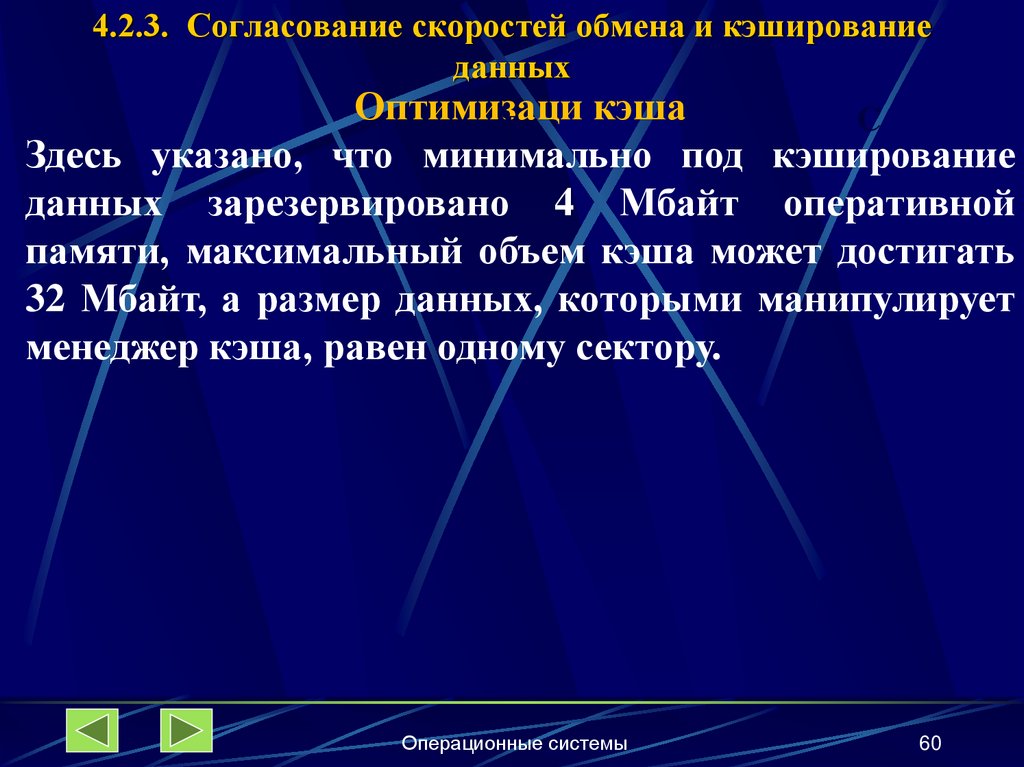 4.2.3. Согласование скоростей обмена и кэширование данных

Оптимизаци кэша

Здесь указано, что минимально под кэширование данных зарезервировано 4 Мбайт оперативной памяти, максимальный объем кэша может достигать 32 Мбайт, а размер данных, которыми манипулирует менеджер кэша, равен одному сектору.

Операционные системы

60